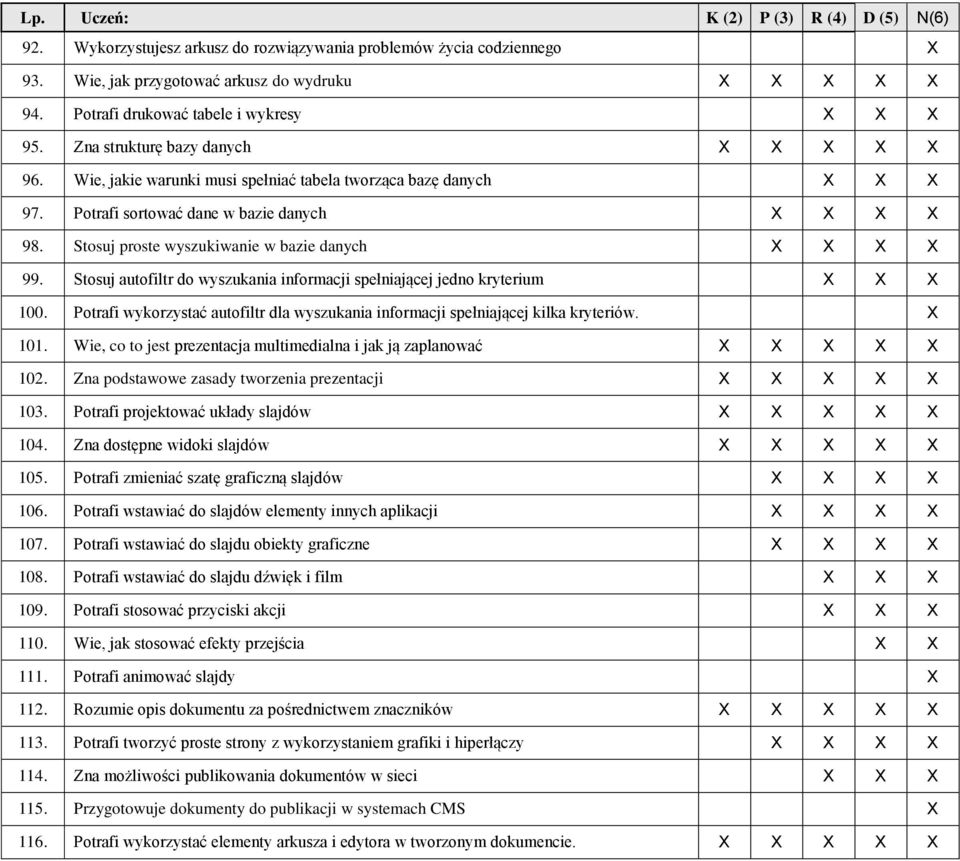 | Lp. | Uczeń: | K (2) | P (3) | R (4) | D (5) | N(6) |
|---|---|---|---|---|---|---|
| 92. | Wykorzystujesz arkusz do rozwiązywania problemów życia codziennego | | | | | X |
| 93. | Wie, jak przygotować arkusz do wydruku | X | X | X | X | X |
| 94. | Potrafi drukować tabele i wykresy | | | X | X | X |
| 95. | Zna strukturę bazy danych | X | X | X | X | X |
| 96. | Wie, jakie warunki musi spełniać tabela tworząca bazę danych | | | X | X | X |
| 97. | Potrafi sortować dane w bazie danych | | X | X | X | X |
| 98. | Stosuj proste wyszukiwanie w bazie danych | | X | X | X | X |
| 99. | Stosuj autofiltr do wyszukania informacji spełniającej jedno kryterium | | | X | X | X |
| 100. | Potrafi wykorzystać autofiltr dla wyszukania informacji spełniającej kilka kryteriów. | | | | | X |
| 101. | Wie, co to jest prezentacja multimedialna i jak ją zaplanować | X | X | X | X | X |
| 102. | Zna podstawowe zasady tworzenia prezentacji | X | X | X | X | X |
| 103. | Potrafi projektować układy slajdów | X | X | X | X | X |
| 104. | Zna dostępne widoki slajdów | X | X | X | X | X |
| 105. | Potrafi zmieniać szatę graficzną slajdów | | X | X | X | X |
| 106. | Potrafi wstawiać do slajdów elementy innych aplikacji | | X | X | X | X |
| 107. | Potrafi wstawiać do slajdu obiekty graficzne | | X | X | X | X |
| 108. | Potrafi wstawiać do slajdu dźwięk i film | | | X | X | X |
| 109. | Potrafi stosować przyciski akcji | | | X | X | X |
| 110. | Wie, jak stosować efekty przejścia | | | | X | X |
| 111. | Potrafi animować slajdy | | | | | X |
| 112. | Rozumie opis dokumentu za pośrednictwem znaczników | X | X | X | X | X |
| 113. | Potrafi tworzyć proste strony z wykorzystaniem grafiki i hiperłączy | | X | X | X | X |
| 114. | Zna możliwości publikowania dokumentów w sieci | | | X | X | X |
| 115. | Przygotowuje dokumenty do publikacji w systemach CMS | | | | | X |
| 116. | Potrafi wykorzystać elementy arkusza i edytora w tworzonym dokumencie. | X | X | X | X | X |